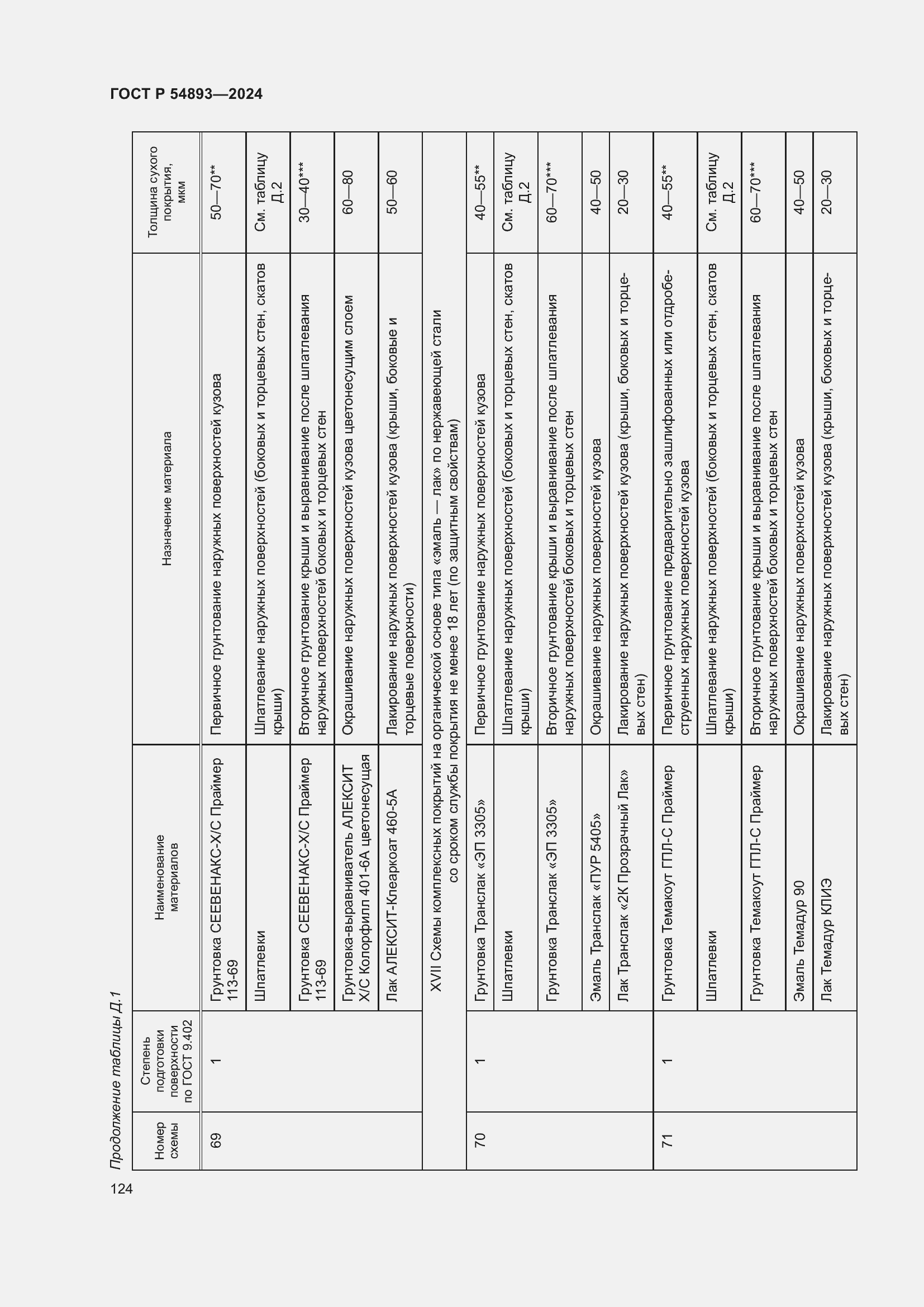 ГОСТ Р 54893—2024

Продолжение таблицы Д.1

| Номер схемы | Степень подготовки поверхности по ГОСТ 9.402 | Наименование материалов | Назначение материала | Толщина сухого покрытия, мкм |
|---|---|---|---|---|
| 69 | 1 | Грунтовка СЕЕВЕНАКС-Х/С Праймер 113-69 | Первичное грунтование наружных поверхностей кузова | 50—70** |
| | | Шпатлевки | Шпатлевание наружных поверхностей (боковых и торцевых стен, скатов крыши) | См. таблицу Д.2 |
| | | Грунтовка СЕЕВЕНАКС-Х/С Праймер 113-69 | Вторичное грунтование крыши и выравнивание после шпатлевания наружных поверхностей боковых и торцевых стен | 30—40*** |
| | | Грунтовка-выравниватель АЛЕКСИТ Х/С Колорфилл 401-6А цветонесущая | Окрашивание наружных поверхностей кузова цветонесущим слоем | 60—80 |
| | | Лак АЛЕКСИТ-Клеаркоат 460-5А | Лакирование наружных поверхностей кузова (крыши, боковые и торцевые поверхности) | 50—60 |
| XVII Схемы комплексных покрытий на органической основе типа «эмаль — лак» по нержавеющей стали со сроком службы покрытия не менее 18 лет (по защитным свойствам) | | | | |
| 70 | 1 | Грунтовка Транслак «ЭП 3305» | Первичное грунтование наружных поверхностей кузова | 40—55** |
| | | Шпатлевки | Шпатлевание наружных поверхностей (боковых и торцевых стен, скатов крыши) | См. таблицу Д.2 |
| | | Грунтовка Транслак «ЭП 3305» | Вторичное грунтование крыши и выравнивание после шпатлевания наружных поверхностей боковых и торцевых стен | 60—70*** |
| | | Эмаль Транслак «ПУР 5405» | Окрашивание наружных поверхностей кузова | 40—50 |
| | | Лак Транслак «2К Прозрачный Лак» | Лакирование наружных поверхностей кузова (крыши, боковых и торцевых стен) | 20—30 |
| 71 | 1 | Грунтовка Темакоут ГПЛ-С Праймер | Первичное грунтование предварительно зашлифованных или отдробеструенных наружных поверхностей кузова | 40—55** |
| | | Шпатлевки | Шпатлевание наружных поверхностей (боковых и торцевых стен, скатов крыши) | См. таблицу Д.2 |
| | | Грунтовка Темакоут ГПЛ-С Праймер | Вторичное грунтование крыши и выравнивание после шпатлевания наружных поверхностей боковых и торцевых стен | 60—70*** |
| | | Эмаль Темадур 90 | Окрашивание наружных поверхностей кузова | 40—50 |
| | | Лак Темадур КЛИЭ | Лакирование наружных поверхностей кузова (крыши, боковых и торцевых стен) | 20—30 |

124